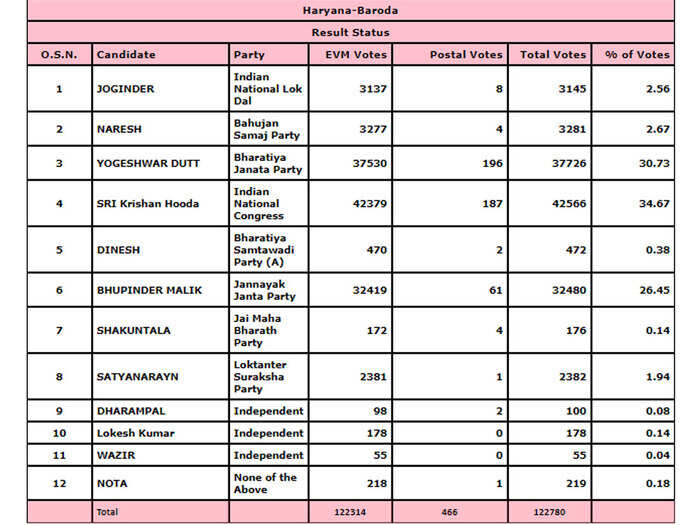 Haryana-Baroda

Result Status

| O.S.N. | Candidate | Party | EVM Votes | Postal Votes | Total Votes | % of Votes |
|---|---|---|---|---|---|---|
| 1 | JOGINDER | Indian National Lok Dal | 3137 | 8 | 3145 | 2.56 |
| 2 | NARESH | Bahujan Samaj Party | 3277 | 4 | 3281 | 2.67 |
| 3 | YOGESHWAR DUTT | Bharatiya Janata Party | 37530 | 196 | 37726 | 30.73 |
| 4 | SRI Krishan Hooda | Indian National Congress | 42379 | 187 | 42566 | 34.67 |
| 5 | DINESH | Bharatiya Samtawadi Party (A) | 470 | 2 | 472 | 0.38 |
| 6 | BHUPINDER MALIK | Jannayak Janta Party | 32419 | 61 | 32480 | 26.45 |
| 7 | SHAKUNTALA | Jai Maha Bharath Party | 172 | 4 | 176 | 0.14 |
| 8 | SATYANARAYN | Loktanter Suraksha Party | 2381 | 1 | 2382 | 1.94 |
| 9 | DHARAMPAL | Independent | 98 | 2 | 100 | 0.08 |
| 10 | Lokesh Kumar | Independent | 178 | 0 | 178 | 0.14 |
| 11 | WAZIR | Independent | 55 | 0 | 55 | 0.04 |
| 12 | NOTA | None of the Above | 218 | 1 | 219 | 0.18 |
|  | Total |  | 122314 | 466 | 122780 |  |